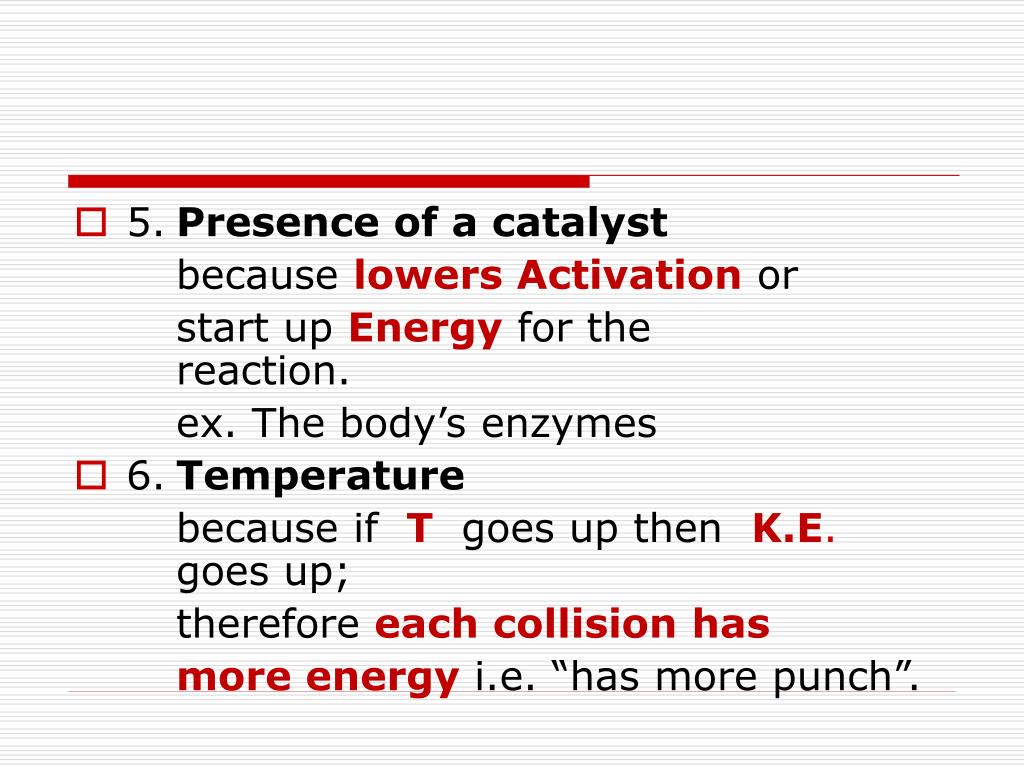 5. Presence of a catalyst

because lowers Activation or start up Energy for the reaction.

ex. The body’s enzymes

6. Temperature

because if T goes up then K.E. goes up;

therefore each collision has more energy i.e. “has more punch”.